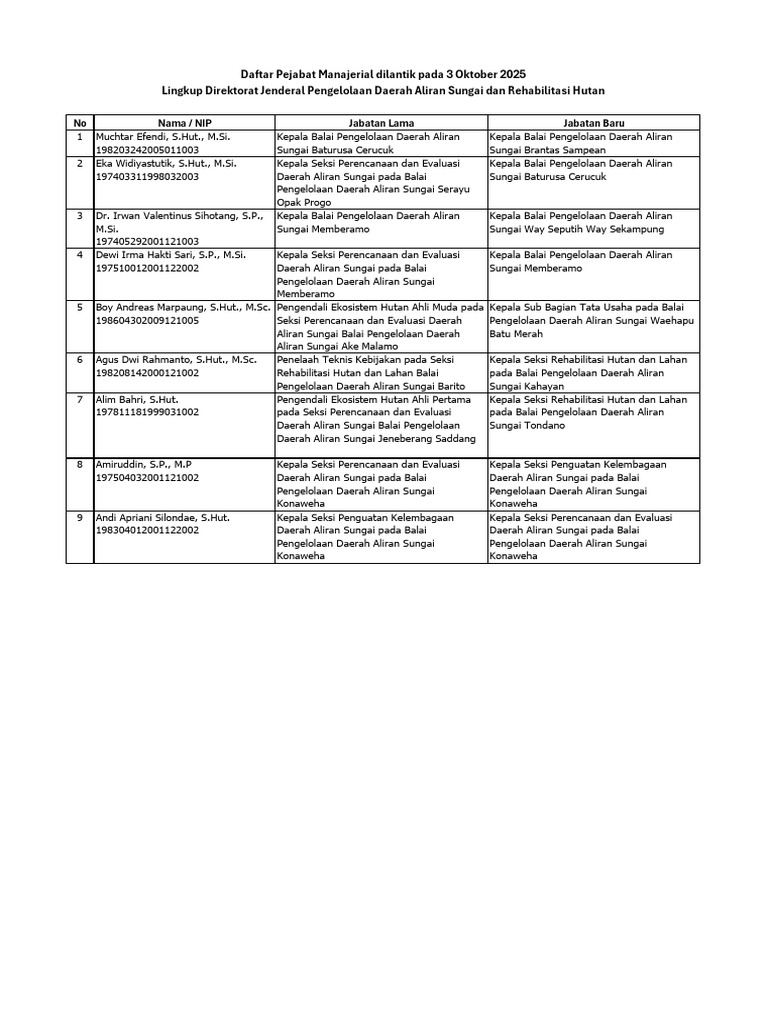 Daftar Pejabat Manajerial dilantik pada 3 Oktober 2025
Lingkup Direktorat Jenderal Pengelolaan Daerah Aliran Sungai dan Rehabilitasi Hutan

| No | Nama / NIP | Jabatan Lama | Jabatan Baru |
|---|---|---|---|
| 1 | Muchtar Efendi, S.Hut., M.Si. 198203242005011003 | Kepala Balai Pengelolaan Daerah Aliran Sungai Baturusa Cerucuk | Kepala Balai Pengelolaan Daerah Aliran Sungai Brantas Sampean |
| 2 | Eka Widiyastutik, S.Hut., M.Si. 197403311998032003 | Kepala Seksi Perencanaan dan Evaluasi Daerah Aliran Sungai pada Balai Pengelolaan Daerah Aliran Sungai Serayu Opak Progo | Kepala Balai Pengelolaan Daerah Aliran Sungai Baturusa Cerucuk |
| 3 | Dr. Irwan Valentinus Sihotang, S.P., M.Si. 197405292001121003 | Kepala Balai Pengelolaan Daerah Aliran Sungai Memberamo | Kepala Balai Pengelolaan Daerah Aliran Sungai Way Seputih Way Sekampung |
| 4 | Dewi Irma Hakti Sari, S.P., M.Si. 197510012001122002 | Kepala Seksi Perencanaan dan Evaluasi Daerah Aliran Sungai pada Balai Pengelolaan Daerah Aliran Sungai Memberamo | Kepala Balai Pengelolaan Daerah Aliran Sungai Memberamo |
| 5 | Boy Andreas Marpaung, S.Hut., M.Sc. 198604302009121005 | Pengendali Ekosistem Hutan Ahli Muda pada Seksi Perencanaan dan Evaluasi Daerah Aliran Sungai Balai Pengelolaan Daerah Aliran Sungai Ake Malamo | Kepala Sub Bagian Tata Usaha pada Balai Pengelolaan Daerah Aliran Sungai Waehapu Batu Merah |
| 6 | Agus Dwi Rahmanto, S.Hut., M.Sc. 198208142000121002 | Penelaah Teknis Kebijakan pada Seksi Rehabilitasi Hutan dan Lahan Balai Pengelolaan Daerah Aliran Sungai Barito | Kepala Seksi Rehabilitasi Hutan dan Lahan pada Balai Pengelolaan Daerah Aliran Sungai Kahayan |
| 7 | Alim Bahri, S.Hut. 197811181999031002 | Pengendali Ekosistem Hutan Ahli Pertama pada Seksi Perencanaan dan Evaluasi Daerah Aliran Sungai Balai Pengelolaan Daerah Aliran Sungai Jeneberang Saddang | Kepala Seksi Rehabilitasi Hutan dan Lahan pada Balai Pengelolaan Daerah Aliran Sungai Tondano |
| 8 | Amiruddin, S.P., M.P 197504032001121002 | Kepala Seksi Perencanaan dan Evaluasi Daerah Aliran Sungai pada Balai Pengelolaan Daerah Aliran Sungai Konaweha | Kepala Seksi Penguatan Kelembagaan Daerah Aliran Sungai pada Balai Pengelolaan Daerah Aliran Sungai Konaweha |
| 9 | Andi Apriani Silondae, S.Hut. 198304012001122002 | Kepala Seksi Penguatan Kelembagaan Daerah Aliran Sungai pada Balai Pengelolaan Daerah Aliran Sungai Konaweha | Kepala Seksi Perencanaan dan Evaluasi Daerah Aliran Sungai pada Balai Pengelolaan Daerah Aliran Sungai Konaweha |